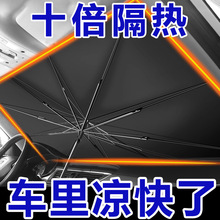 十倍隔热

车里凉快了